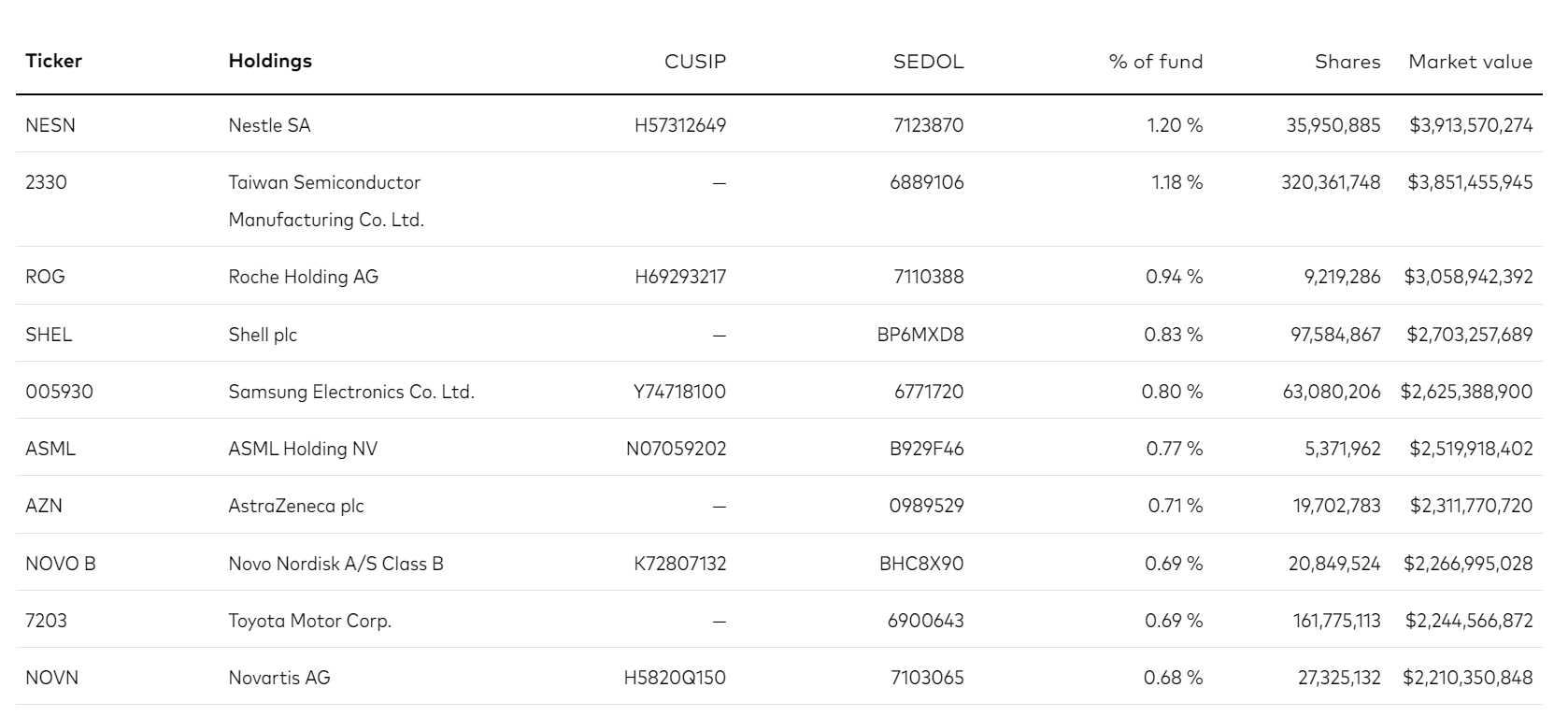 | Ticker | Holdings | CUSIP | SEDOL | % of fund | Shares | Market value |
|---|---|---|---|---|---|---|
| NESN | Nestle SA | H57312649 | 7123870 | 1.20 % | 35,950,885 | $3,913,570,274 |
| 2330 | Taiwan Semiconductor Manufacturing Co. Ltd. | — | 6889106 | 1.18 % | 320,361,748 | $3,851,455,945 |
| ROG | Roche Holding AG | H69293217 | 7110388 | 0.94 % | 9,219,286 | $3,058,942,392 |
| SHEL | Shell plc | — | BP6MXD8 | 0.83 % | 97,584,867 | $2,703,257,689 |
| 005930 | Samsung Electronics Co. Ltd. | Y74718100 | 6771720 | 0.80 % | 63,080,206 | $2,625,388,900 |
| ASML | ASML Holding NV | N07059202 | B929F46 | 0.77 % | 5,371,962 | $2,519,918,402 |
| AZN | AstraZeneca plc | — | 0989529 | 0.71 % | 19,702,783 | $2,311,770,720 |
| NOVO B | Novo Nordisk A/S Class B | K72807132 | BHC8X90 | 0.69 % | 20,849,524 | $2,266,995,028 |
| 7203 | Toyota Motor Corp. | — | 6900643 | 0.69 % | 161,775,113 | $2,244,566,872 |
| NOVN | Novartis AG | H5820Q150 | 7103065 | 0.68 % | 27,325,132 | $2,210,350,848 |